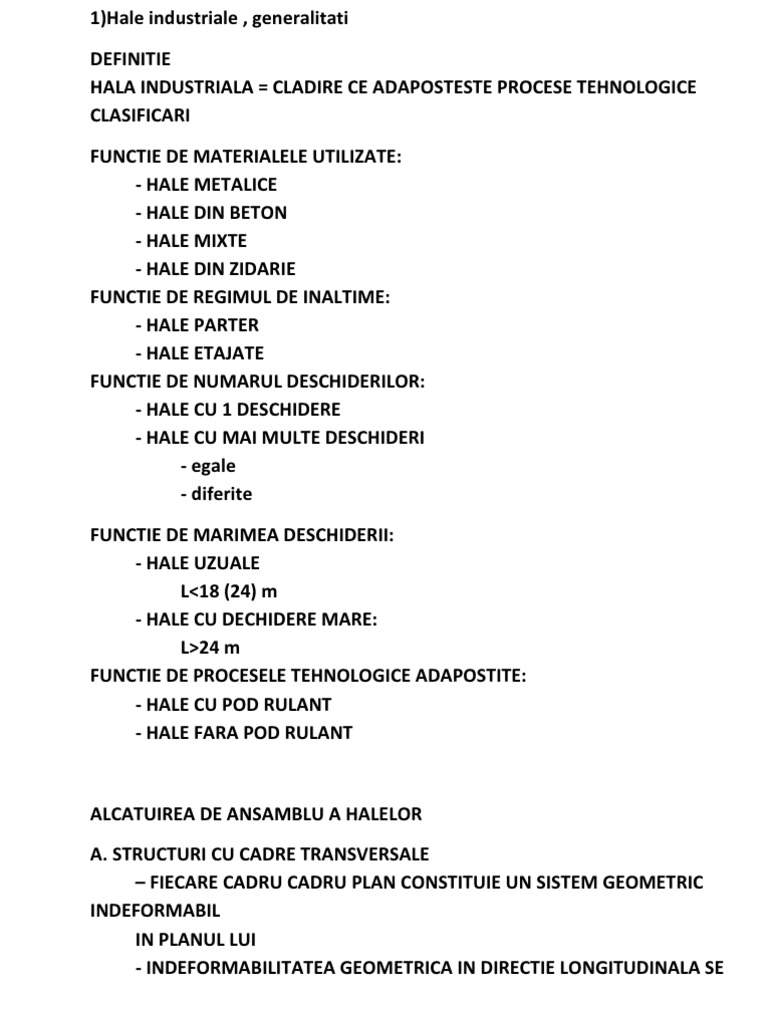 1)Hale industriale , generalitati

DEFINITIE
HALA INDUSTRIALA = CLADIRE CE ADAPOSTESTE PROCESE TEHNOLOGICE
CLASIFICARI

FUNCTIE DE MATERIALELE UTILIZATE:
- HALE METALICE
- HALE DIN BETON
- HALE MIXTE
- HALE DIN ZIDARIE
FUNCTIE DE REGIMUL DE INALTIME:
- HALE PARTER
- HALE ETAJATE
FUNCTIE DE NUMARUL DESCHIDERILOR:
- HALE CU 1 DESCHIDERE
- HALE CU MAI MULTE DESCHIDERI
- egale
- diferite

FUNCTIE DE MARIMEA DESCHIDERII:
- HALE UZUALE
L<18 (24) m
- HALE CU DECHIDERE MARE:
L>24 m
FUNCTIE DE PROCESELE TEHNOLOGICE ADAPOSTITE:
- HALE CU POD RULANT
- HALE FARA POD RULANT

ALCATUIREA DE ANSAMBLU A HALELOR

A. STRUCTURI CU CADRE TRANSVERSALE
– FIECARE CADRU CADRU PLAN CONSTITUIE UN SISTEM GEOMETRIC INDEFORMABIL
IN PLANUL LUI
- INDEFORMABILITATEA GEOMETRICA IN DIRECTIE LONGITUDINALA SE